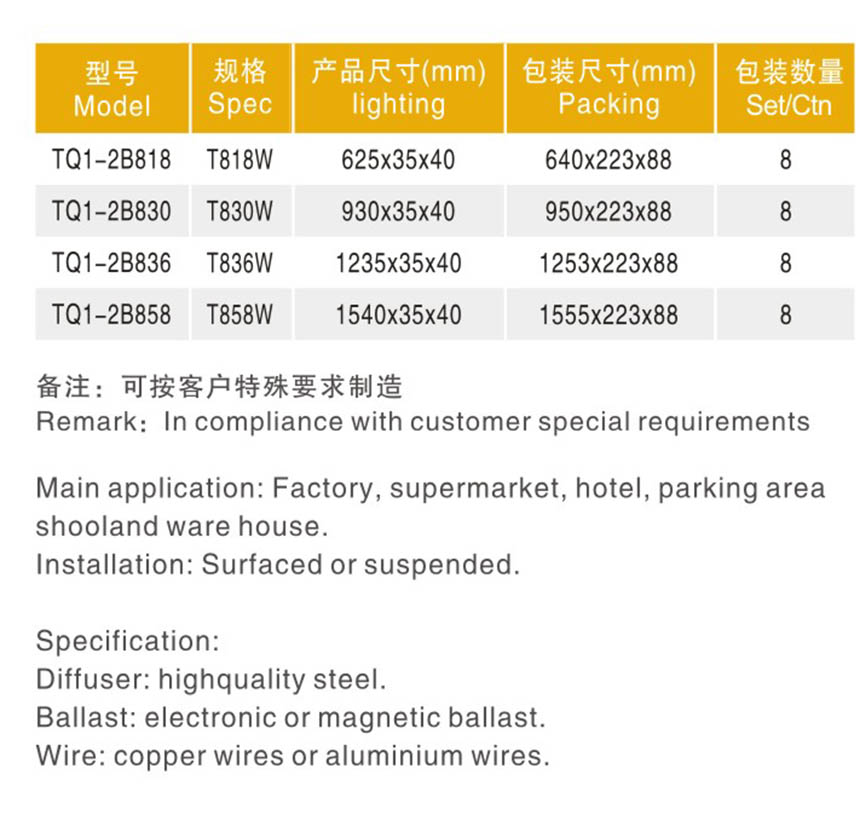 | 型号 Model | 规格 Spec | 产品尺寸(mm) lighting | 包装尺寸(mm) Packing | 包装数量 Set/Ctn |
|---|---|---|---|---|
| TQ1-2B818 | T818W | 625x35x40 | 640x223x88 | 8 |
| TQ1-2B830 | T830W | 930x35x40 | 950x223x88 | 8 |
| TQ1-2B836 | T836W | 1235x35x40 | 1253x223x88 | 8 |
| TQ1-2B858 | T858W | 1540x35x40 | 1555x223x88 | 8 |

备注：可按客户特殊要求制造
Remark：In compliance with customer special requirements

Main application: Factory, supermarket, hotel, parking area shooland ware house.
Installation: Surfaced or suspended.

Specification:
Diffuser: highquality steel.
Ballast: electronic or magnetic ballast.
Wire: copper wires or aluminium wires.